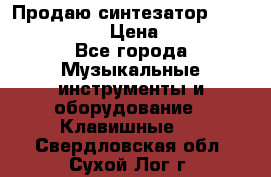 Продаю синтезатор
Цена
Все города
Музыкальные инструменты и оборудование
Клавишные
Свердловская обл
Сухой Лог г